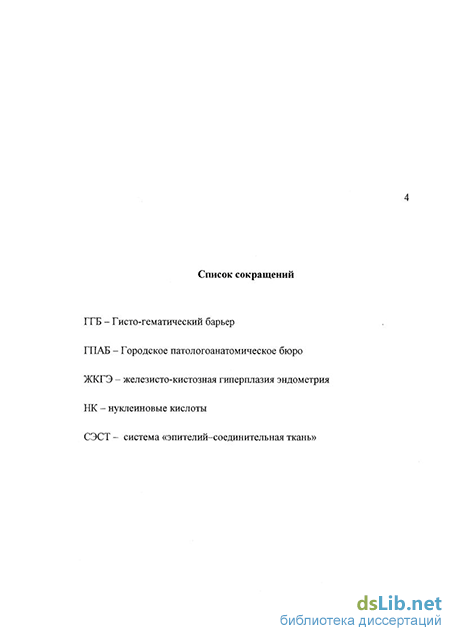 4

Список сокращений

ГГБ – Гисто-гематический барьер

ГПАБ – Городское патологоанатомическое бюро

ЖКГЭ – железисто-кистозная гиперплазия эндометрия

НК – нуклеиновые кислоты

СЭСТ – система «эпителий–соединительная ткань»

dsLib.net
библиотека диссертаций